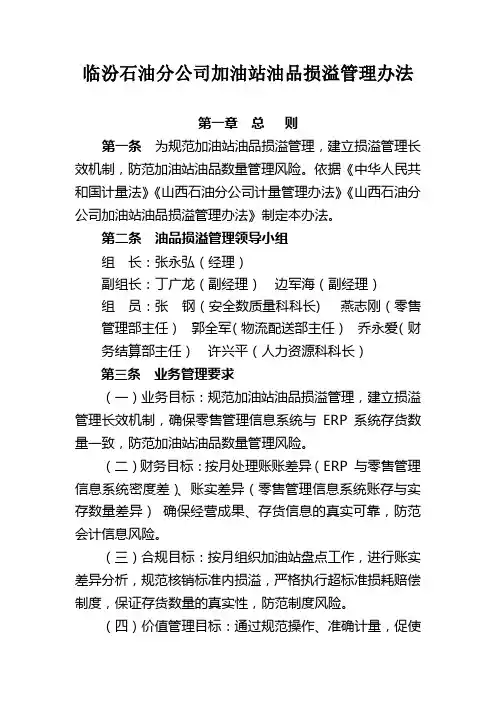 临汾石油分公司加油站油品损溢管理办法

第一章 总 则

第一条 为规范加油站油品损溢管理，建立损溢管理长效机制，防范加油站油品数量管理风险。依据《中华人民共和国计量法》《山西石油分公司计量管理办法》《山西石油分公司加油站油品损溢管理办法》制定本办法。

第二条 油品损溢管理领导小组

组 长：张永弘（经理）

副组长：丁广龙（副经理） 边军海（副经理）

组 员：张 钢（安全数质量科科长） 燕志刚（零售管理部主任） 郭全军（物流配送部主任） 乔永爱（财务结算部主任） 许兴平（人力资源科科长）

第三条 业务管理要求

（一）业务目标：规范加油站油品损溢管理，建立损溢管理长效机制，确保零售管理信息系统与 ERP 系统存货数量一致，防范加油站油品数量管理风险。

（二）财务目标：按月处理账账差异（ERP 与零售管理信息系统密度差）、账实差异（零售管理信息系统账存与实存数量差异） 确保经营成果、存货信息的真实可靠，防范会计信息风险。

（三）合规目标：按月组织加油站盘点工作，进行账实差异分析，规范核销标准内损溢，严格执行超标准损耗赔偿制度，保证存货数量的真实性，防范制度风险。

（四）价值管理目标：通过规范操作、准确计量，促使